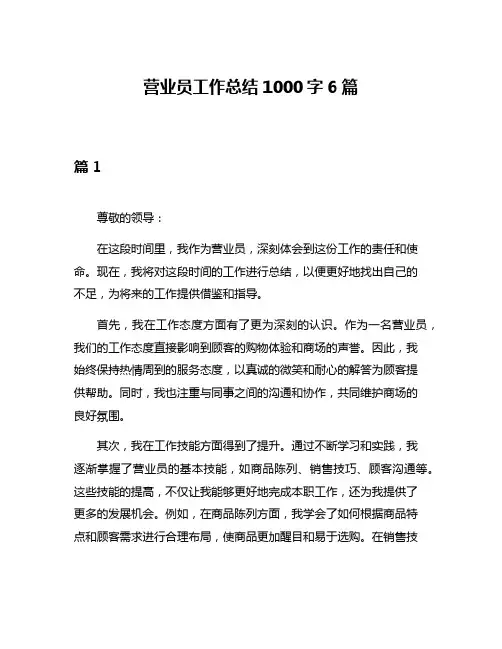 营业员工作总结 1000 字 6 篇

篇 1

尊敬的领导：

在这段时间里，我作为营业员，深刻体会到这份工作的责任和使命。现在，我将对这段时间的工作进行总结，以便更好地找出自己的不足，为将来的工作提供借鉴和指导。

首先，我在工作态度方面有了更为深刻的认识。作为一名营业员，我们的工作态度直接影响到顾客的购物体验和商场的声誉。因此，我始终保持热情周到的服务态度，以真诚的微笑和耐心的解答为顾客提供帮助。同时，我也注重与同事之间的沟通和协作，共同维护商场的良好氛围。

其次，我在工作技能方面得到了提升。通过不断学习和实践，我逐渐掌握了营业员的基本技能，如商品陈列、销售技巧、顾客沟通等。这些技能的提高，不仅让我能够更好地完成本职工作，还为我提供了更多的发展机会。例如，在商品陈列方面，我学会了如何根据商品特点和顾客需求进行合理布局，使商品更加醒目和易于选购。在销售技